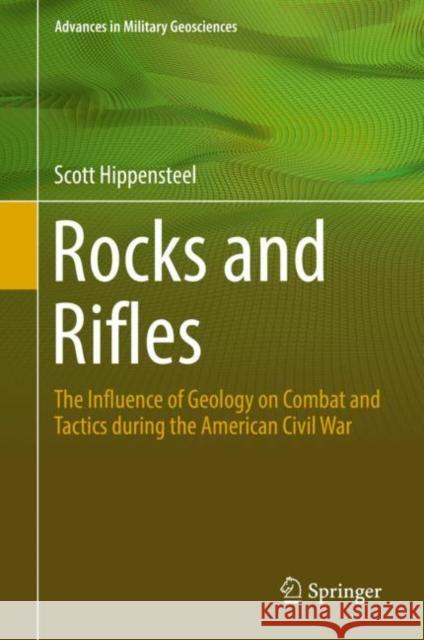 Advances in Military Geosciences

Scott Hippensteel

Rocks and Rifles

The Influence of Geology on Combat and Tactics during the American Civil War

Springer